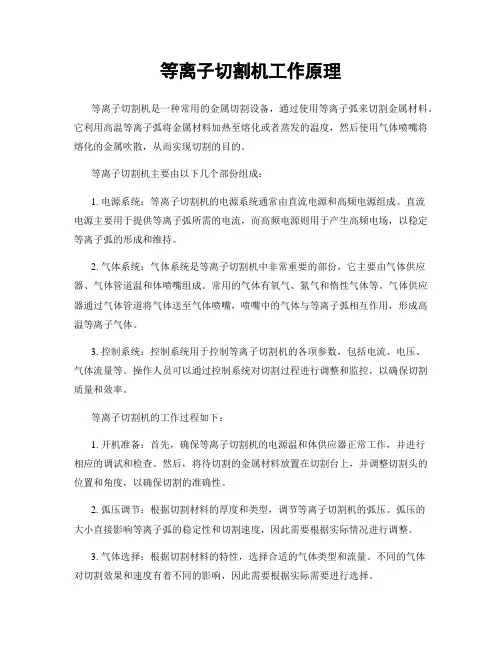 等离子切割机工作原理

等离子切割机是一种常用的金属切割设备，通过使用等离子弧来切割金属材料。它利用高温等离子弧将金属材料加热至熔化或者蒸发的温度，然后使用气体喷嘴将熔化的金属吹散，从而实现切割的目的。

等离子切割机主要由以下几个部份组成：

1. 电源系统：等离子切割机的电源系统通常由直流电源和高频电源组成。直流电源主要用于提供等离子弧所需的电流，而高频电源则用于产生高频电场，以稳定等离子弧的形成和维持。

2. 气体系统：气体系统是等离子切割机中非常重要的部份，它主要由气体供应器、气体管道温和体喷嘴组成。常用的气体有氧气、氮气和惰性气体等。气体供应器通过气体管道将气体送至气体喷嘴，喷嘴中的气体与等离子弧相互作用，形成高温等离子气体。

3. 控制系统：控制系统用于控制等离子切割机的各项参数，包括电流、电压、气体流量等。操作人员可以通过控制系统对切割过程进行调整和监控，以确保切割质量和效率。

等离子切割机的工作过程如下：

1. 开机准备：首先，确保等离子切割机的电源温和体供应器正常工作，并进行相应的调试和检查。然后，将待切割的金属材料放置在切割台上，并调整切割头的位置和角度，以确保切割的准确性。

2. 弧压调节：根据切割材料的厚度和类型，调节等离子切割机的弧压。弧压的大小直接影响等离子弧的稳定性和切割速度，因此需要根据实际情况进行调整。

3. 气体选择：根据切割材料的特性，选择合适的气体类型和流量。不同的气体对切割效果和速度有着不同的影响，因此需要根据实际需要进行选择。